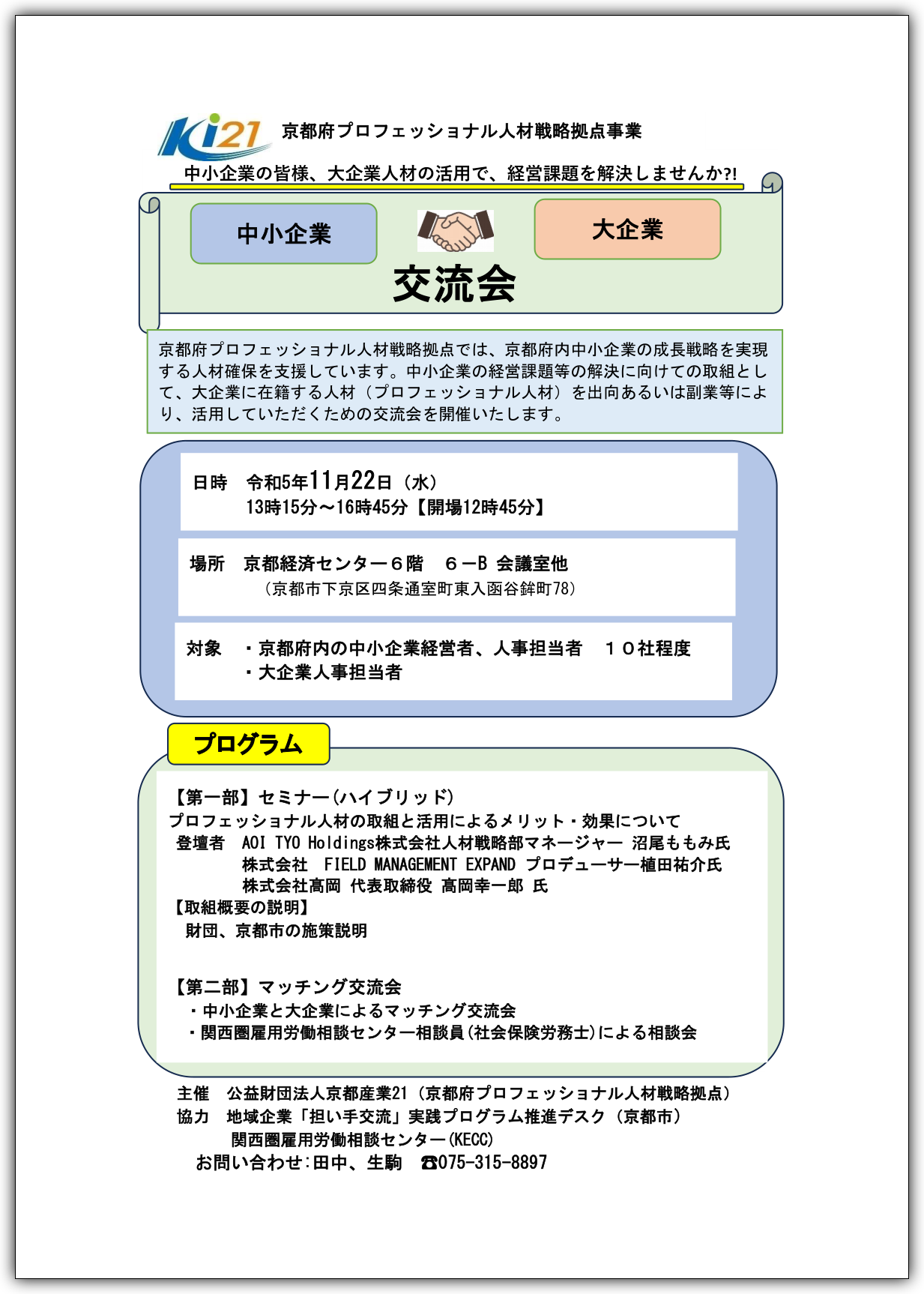 Ki21 京都府プロフェッショナル人材戦略拠点事業

中小企業の皆様、大企業人材の活用で、経営課題を解決しませんか?!

中小企業

大企業

交流会

京都府プロフェッショナル人材戦略拠点では、京都府内中小企業の成長戦略を実現する人材確保を支援しています。中小企業の経営課題等の解決に向けての取組として、大企業に在籍する人材（プロフェッショナル人材）を出向あるいは副業等により、活用していただくための交流会を開催いたします。

日時　令和5年11月22日（水）
13時15分～16時45分【開場12時45分】

場所　京都経済センター６階　６－B 会議室他
（京都市下京区四条通室町東入函谷鉾町78）

対象　・京都府内の中小企業経営者、人事担当者　１０社程度
・大企業人事担当者

プログラム

【第一部】セミナー(ハイブリッド)
プロフェッショナル人材の取組と活用によるメリット・効果について
登壇者　AOI TYO Holdings株式会社人材戦略部マネージャー 沼尾ももみ氏
株式会社　FIELD MANAGEMENT EXPAND プロデューサー植田祐介氏
株式会社高岡 代表取締役 高岡幸一郎 氏
【取組概要の説明】
財団、京都市の施策説明

【第二部】マッチング交流会
・中小企業と大企業によるマッチング交流会
・関西圏雇用労働相談センター相談員(社会保険労務士)による相談会

主催　公益財団法人京都産業21（京都府プロフェッショナル人材戦略拠点）
協力　地域企業「担い手交流」実践プログラム推進デスク（京都市）
関西圏雇用労働相談センター(KECC)
お問い合わせ:田中、生駒　☎075-315-8897